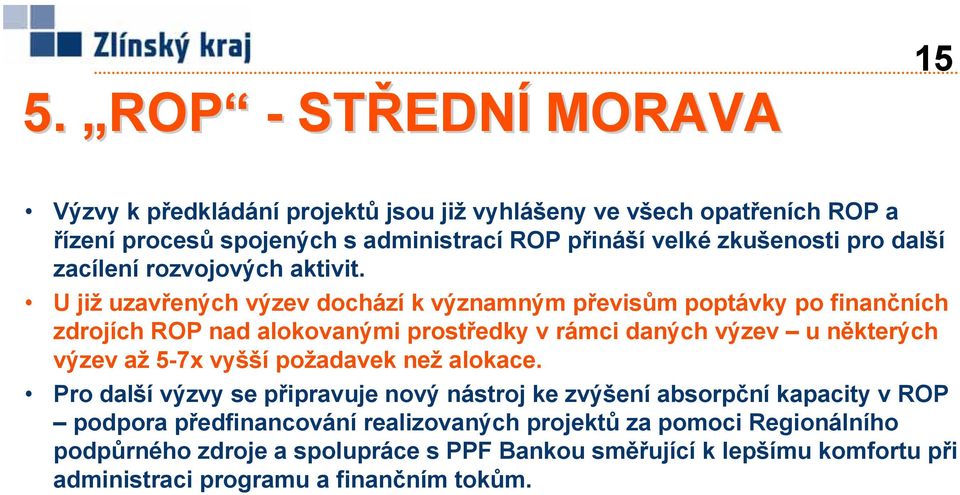 Zlínský kraj

15

5. „ROP“ - STŘEDNÍ MORAVA

• Výzvy k předkládání projektů jsou již vyhlášeny ve všech opatřeních ROP a řízení procesů spojených s administrací ROP přináší velké zkušenosti pro další zacílení rozvojových aktivit.

• U již uzavřených výzev dochází k významným převisům poptávky po finančních zdrojích ROP nad alokovanými prostředky v rámci daných výzev – u některých výzev až 5-7x vyšší požadavek než alokace.

• Pro další výzvy se připravuje nový nástroj ke zvýšení absorpční kapacity v ROP – podpora předfinancování realizovaných projektů za pomoci Regionálního podpůrného zdroje a spolupráce s PPF Bankou směřující k lepšímu komfortu při administraci programu a finančním tokům.